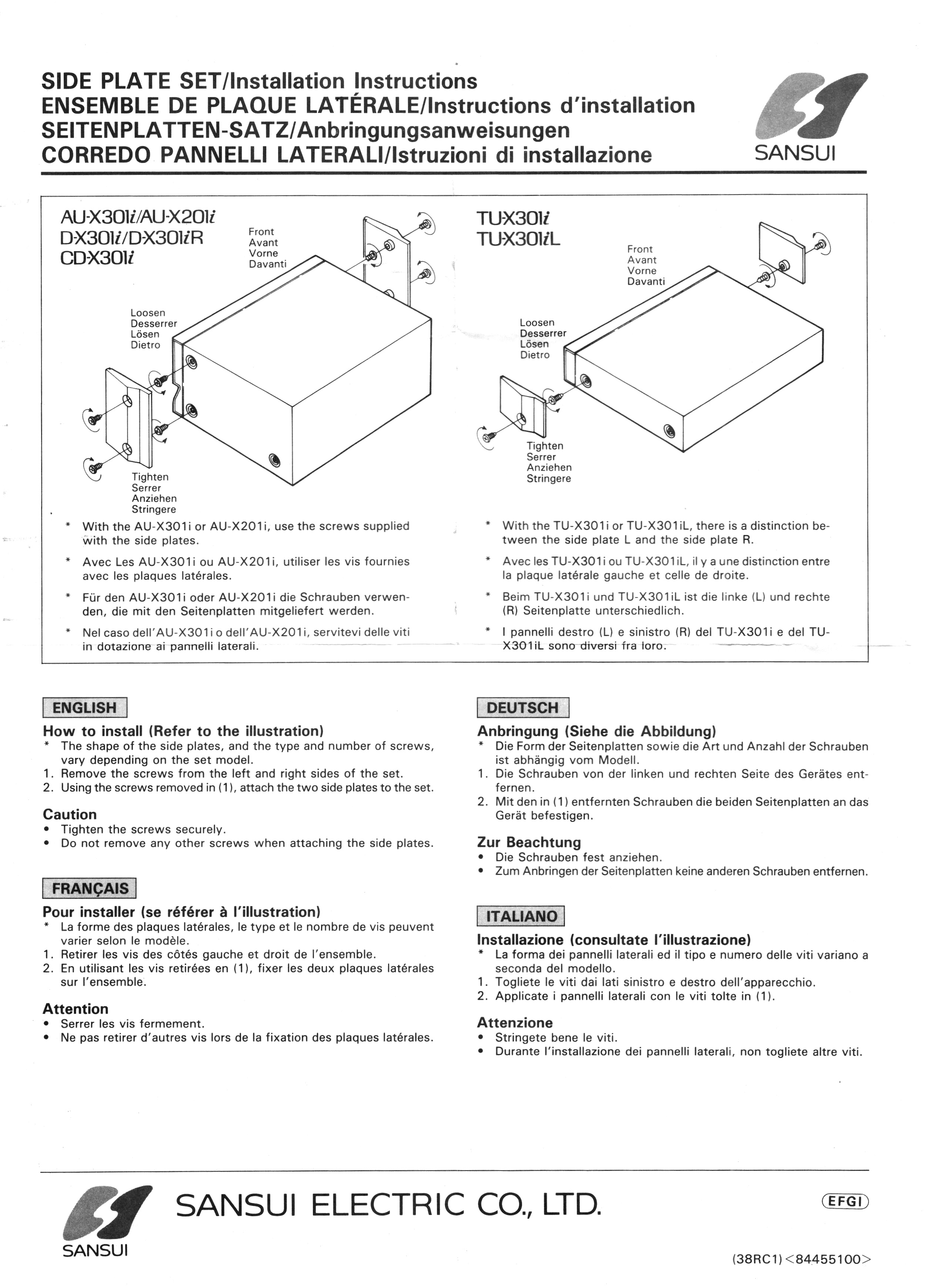 SIDE PLATE SET/Installation Instructions
ENSEMBLE DE PLAQUE LATÉRALE/Instructions d'installation
SEITENPLATTEN-SATZ/Anbringungsanweisungen
CORREDO PANNELLI LATERALI/Istruzioni di installazione

SANSUI

AU-X301i/AU-X201i
D-X301i/D-X301iR
CD-X301i

Front
Avant
Vorne
Davanti

Loosen
Desserrer
Lösen
Dietro

Tighten
Serrer
Anziehen
Stringere

* With the AU-X301i or AU-X201i, use the screws supplied with the side plates.

* Avec Les AU-X301i ou AU-X201i, utiliser les vis fournies avec les plaques latérales.

* Für den AU-X301i oder AU-X201i die Schrauben verwenden, die mit den Seitenplatten mitgeliefert werden.

* Nel caso dell'AU-X301i o dell'AU-X201i, servitevi delle viti in dotazione ai pannelli laterali.

TU-X301i
TU-X301iL

Front
Avant
Vorne
Davanti

Loosen
Desserrer
Lösen
Dietro

Tighten
Serrer
Anziehen
Stringere

* With the TU-X301i or TU-X301iL, there is a distinction between the side plate L and the side plate R.

* Avec les TU-X301i ou TU-X301iL, il y a une distinction entre la plaque latérale gauche et celle de droite.

* Beim TU-X301i und TU-X301iL ist die linke (L) und rechte (R) Seitenplatte unterschiedlich.

* I pannelli destro (L) e sinistro (R) del TU-X301i e del TU-X301iL sono diversi fra loro.

ENGLISH

How to install (Refer to the illustration)
* The shape of the side plates, and the type and number of screws, vary depending on the set model.
1. Remove the screws from the left and right sides of the set.
2. Using the screws removed in (1), attach the two side plates to the set.

Caution
• Tighten the screws securely.
• Do not remove any other screws when attaching the side plates.

FRANÇAIS

Pour installer (se référer à l'illustration)
* La forme des plaques latérales, le type et le nombre de vis peuvent varier selon le modèle.
1. Retirer les vis des côtés gauche et droit de l'ensemble.
2. En utilisant les vis retirées en (1), fixer les deux plaques latérales sur l'ensemble.

Attention
• Serrer les vis fermement.
• Ne pas retirer d'autres vis lors de la fixation des plaques latérales.

DEUTSCH

Anbringung (Siehe die Abbildung)
* Die Form der Seitenplatten sowie die Art und Anzahl der Schrauben ist abhängig vom Modell.
1. Die Schrauben von der linken und rechten Seite des Gerätes entfernen.
2. Mit den in (1) entfernten Schrauben die beiden Seitenplatten an das Gerät befestigen.

Zur Beachtung
• Die Schrauben fest anziehen.
• Zum Anbringen der Seitenplatten keine anderen Schrauben entfernen.

ITALIANO

Installazione (consultate l'illustrazione)
* La forma dei pannelli laterali ed il tipo e numero delle viti variano a seconda del modello.
1. Togliete le viti dai lati sinistro e destro dell'apparecchio.
2. Applicate i pannelli laterali con le viti tolte in (1).

Attenzione
• Stringete bene le viti.
• Durante l'installazione dei pannelli laterali, non togliete altre viti.

SANSUI
SANSUI ELECTRIC CO., LTD.
EFGI
(38RC1)<84455100>